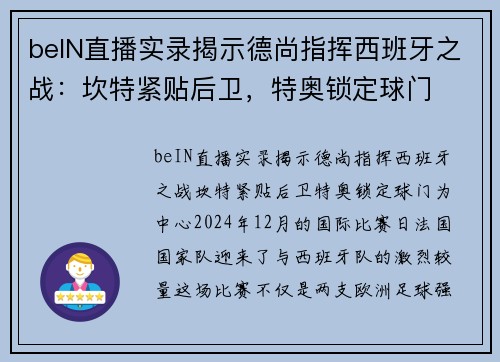 beIN直播实录揭示德尚指挥西班牙之战：坎特紧贴后卫，特奥锁定球门

beIN直播实录揭示德尚指挥西班牙之战坎特紧贴后卫特奥锁定球门为中心2024年12月的国际比赛日法国国家队迎来了与西班牙队的激烈较量这场比赛不仅是两支欧洲足球强